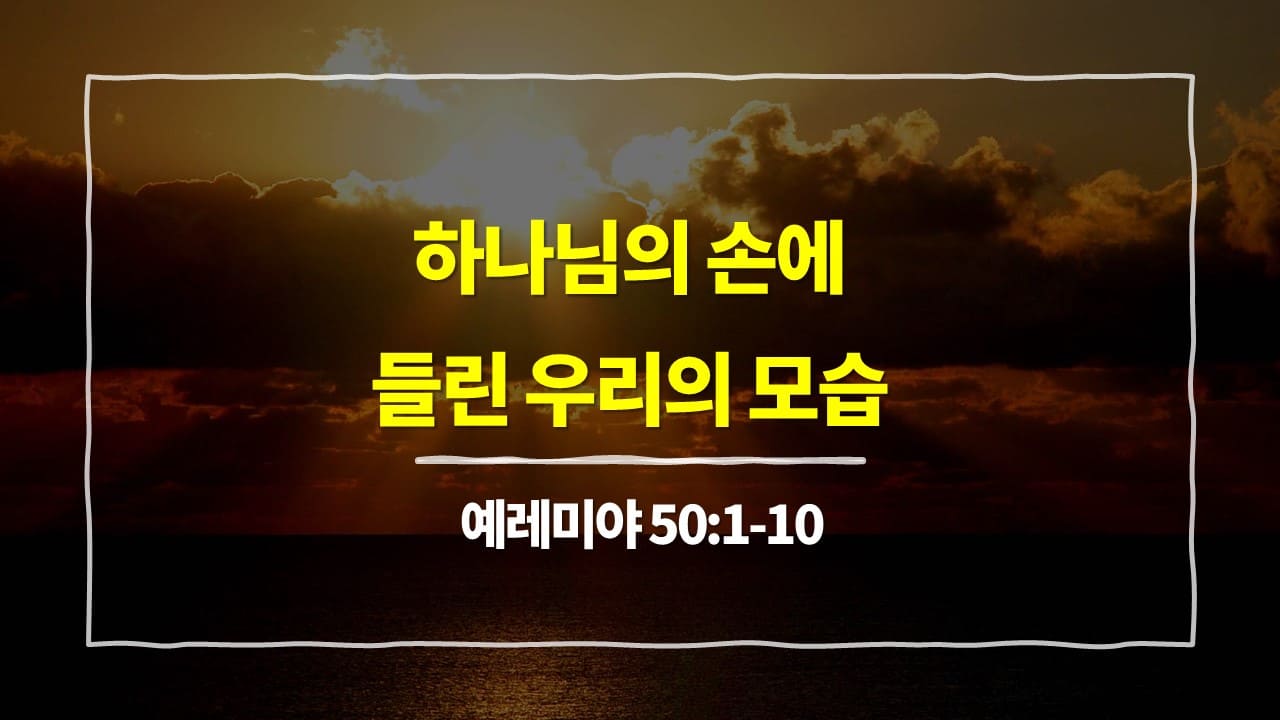 하나님의 손에
들린 우리의 모습

예레미야 50:1-10